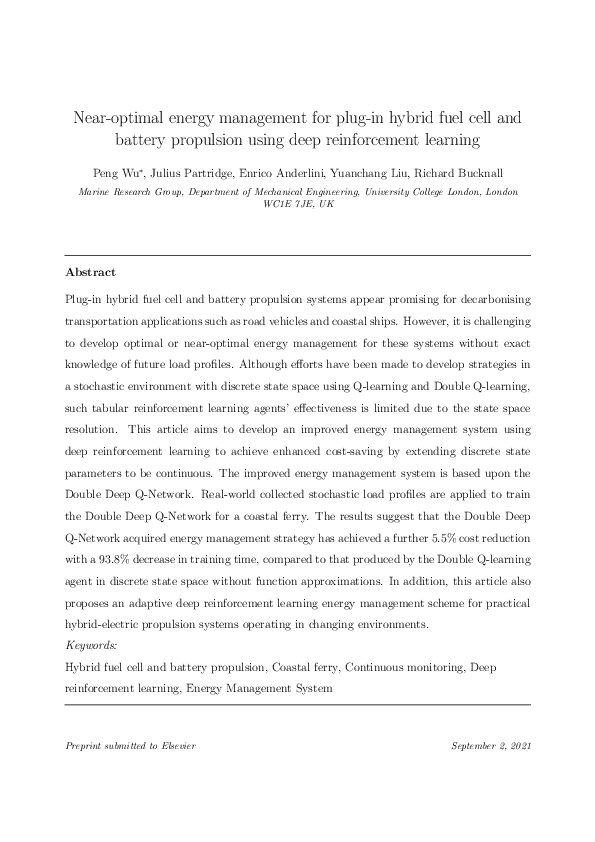 Near-optimal energy management for plug-in hybrid fuel cell and battery propulsion using deep reinforcement learning

Peng Wu*, Julius Partridge, Enrico Anderlini, Yuanchang Liu, Richard Bucknall

Marine Research Group, Department of Mechanical Engineering, University College London, London WC1E 7JE, UK

Abstract

Plug-in hybrid fuel cell and battery propulsion systems appear promising for decarbonising transportation applications such as road vehicles and coastal ships. However, it is challenging to develop optimal or near-optimal energy management for these systems without exact knowledge of future load profiles. Although efforts have been made to develop strategies in a stochastic environment with discrete state space using Q-learning and Double Q-learning, such tabular reinforcement learning agents' effectiveness is limited due to the state space resolution. This article aims to develop an improved energy management system using deep reinforcement learning to achieve enhanced cost-saving by extending discrete state parameters to be continuous. The improved energy management system is based upon the Double Deep Q-Network. Real-world collected stochastic load profiles are applied to train the Double Deep Q-Network for a coastal ferry. The results suggest that the Double Deep Q-Network acquired energy management strategy has achieved a further 5.5% cost reduction with a 93.8% decrease in training time, compared to that produced by the Double Q-learning agent in discrete state space without function approximations. In addition, this article also proposes an adaptive deep reinforcement learning energy management scheme for practical hybrid-electric propulsion systems operating in changing environments.

Keywords:

Hybrid fuel cell and battery propulsion, Coastal ferry, Continuous monitoring, Deep reinforcement learning, Energy Management System

Preprint submitted to Elsevier

September 2, 2021